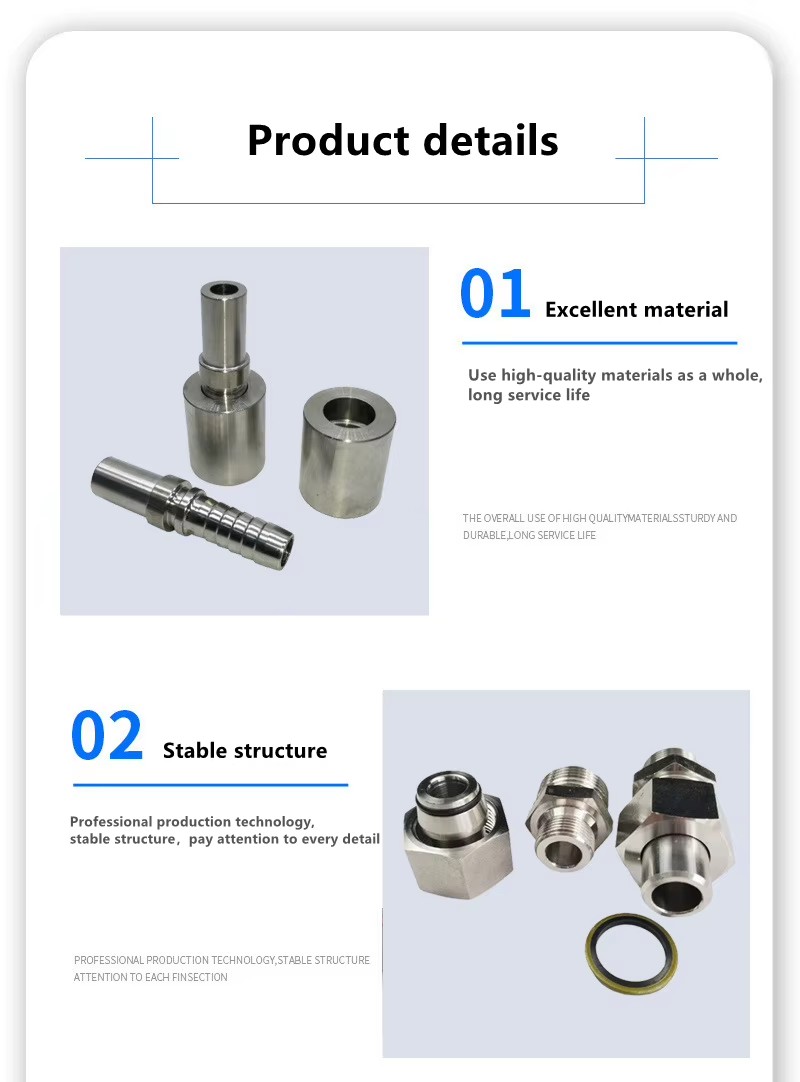 Product details

01 Excellent material

Use high-quality materials as a whole, long service life

THE OVERALL USE OF HIGH QUALITYMATERIALSSTURDY AND DURABLE,LONG SERVICE LIFE

02 Stable structure

Professional production technology, stable structure，pay attention to every detail

PROFESSIONAL PRODUCTION TECHNOLOGY,STABLE STRUCTURE ATTENTION TO EACH FINSECTION